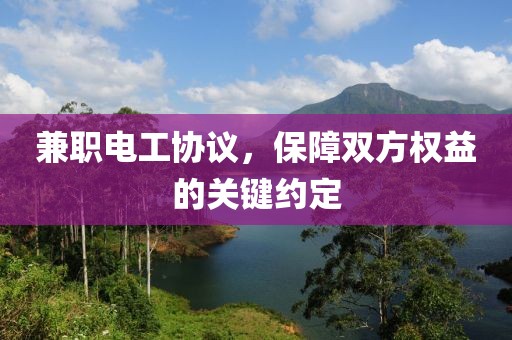 兼职电工协议，保障双方权益的关键约定